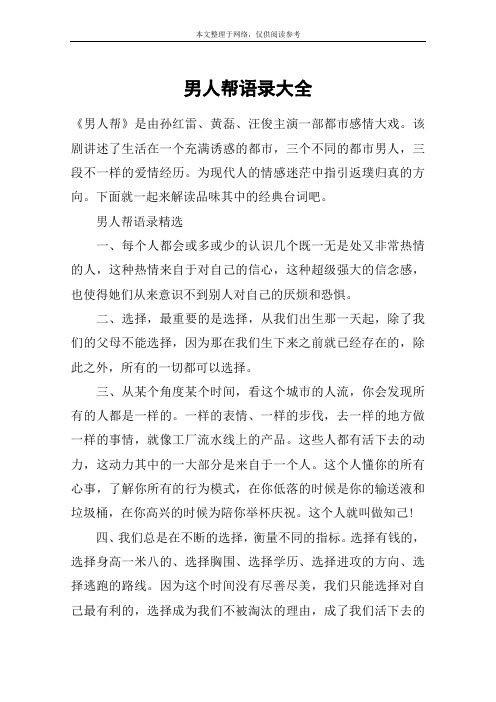 本文整理于网络，仅供阅读参考

男人帮语录大全

《男人帮》是由孙红雷、黄磊、汪俊主演一部都市感情大戏。该剧讲述了生活在一个充满诱惑的都市，三个不同的都市男人，三段不一样的爱情经历。为现代人的情感迷茫中指引返璞归真的方向。下面就一起来解读品味其中的经典台词吧。

男人帮语录精选

一、每个人都会或多或少的认识几个既一无是处又非常热情的人，这种热情来自于对自己的信心，这种超级强大的信念感，也使得她们从来意识不到别人对自己的厌烦和恐惧。

二、选择，最重要的是选择，从我们出生那一天起，除了我们的父母不能选择，因为那在我们生下来之前就已经存在的，除此之外，所有的一切都可以选择。

三、从某个角度某个时间，看这个城市的人流，你会发现所有的人都是一样的。一样的表情、一样的步伐，去一样的地方做一样的事情，就像工厂流水线上的产品。这些人都有活下去的动力，这动力其中的一大部分是来自于一个人。这个人懂你的所有心事，了解你所有的行为模式，在你低落的时候是你的输送液和垃圾桶，在你高兴的时候为陪你举杯庆祝。这个人就叫做知己！

四、我们总是在不断的选择，衡量不同的指标。选择有钱的，选择身高一米八的、选择胸围、选择学历、选择进攻的方向、选择逃跑的路线。因为这个时间没有尽善尽美，我们只能选择对自己最有利的，选择成为我们不被淘汰的理由，成了我们活下去的